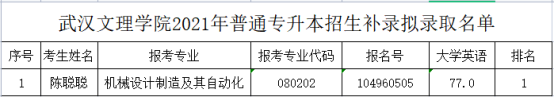 武汉文理学院2021年普通专升本招生补录拟录取名单

| 序号 | 考生姓名 | 报考专业 | 报考专业代码 | 报名号 | 大学英语 | 排名 |
|---|---|---|---|---|---|---|
| 1 | 陈聪聪 | 机械设计制造及其自动化 | 080202 | 104960505 | 77.0 | 1 |